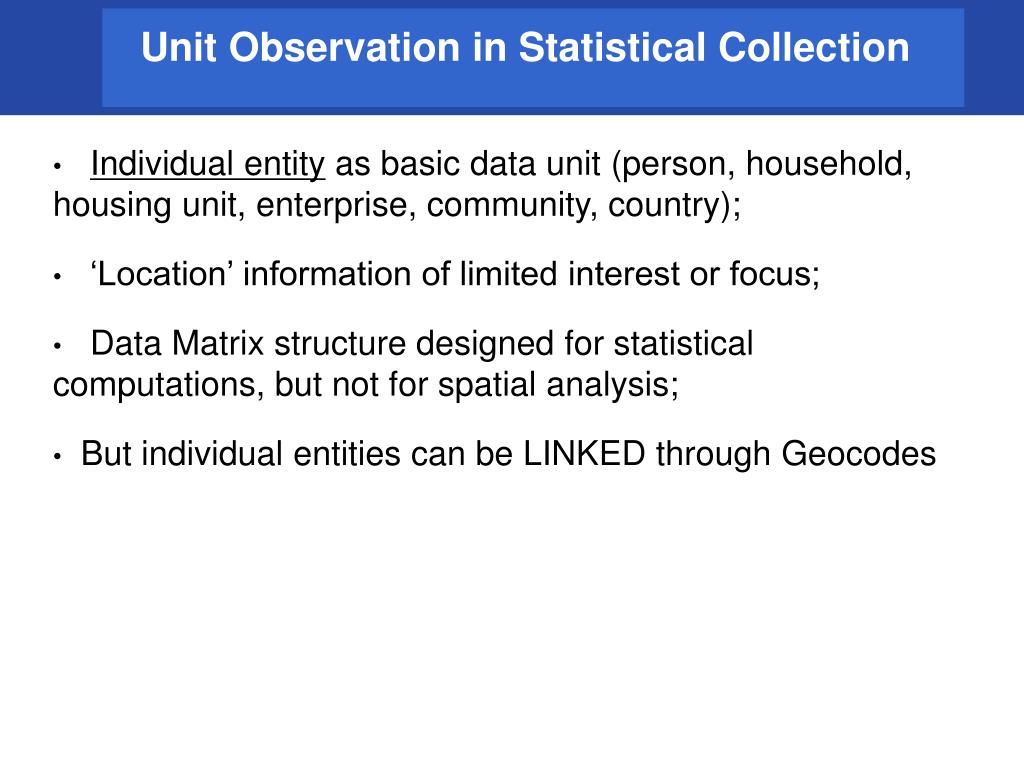 Unit Observation in Statistical Collection

• Individual entity as basic data unit (person, household, housing unit, enterprise, community, country);

• ‘Location’ information of limited interest or focus;

• Data Matrix structure designed for statistical computations, but not for spatial analysis;

• But individual entities can be LINKED through Geocodes